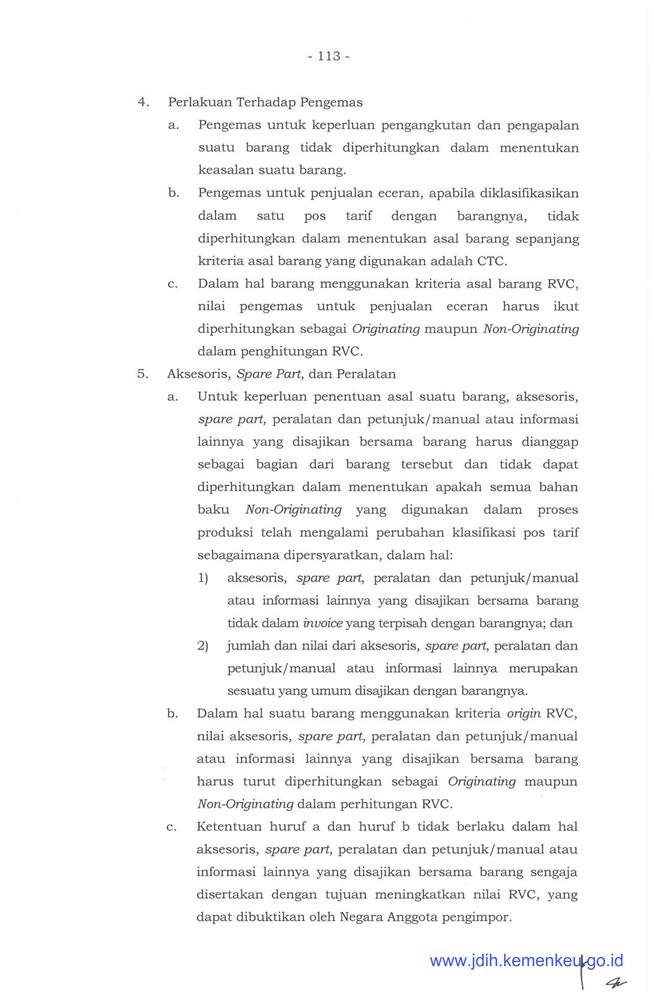 - 113 -

4. Perlakuan Terhadap Pengemas

a. Pengemas untuk keperluan pengangkutan dan pengapalan suatu barang tidak diperhitungkan dalam menentukan keasalan suatu barang.

b. Pengemas untuk penjualan eceran, apabila diklasifikasikan dalam satu pos tarif dengan barangnya, tidak diperhitungkan dalam menentukan asal barang sepanjang kriteria asal barang yang digunakan adalah CTC.

c. Dalam hal barang menggunakan kriteria asal barang RVC, nilai pengemas untuk penjualan eceran harus ikut diperhitungkan sebagai Originating maupun Non-Originating dalam penghitungan RVC.

5. Aksesoris, Spare Part, dan Peralatan

a. Untuk keperluan penentuan asal suatu barang, aksesoris, spare part, peralatan dan petunjuk/manual atau informasi lainnya yang disajikan bersama barang harus dianggap sebagai bagian dari barang tersebut dan tidak dapat diperhitungkan dalam menentukan apakah semua bahan baku Non-Originating yang digunakan dalam proses produksi telah mengalami perubahan klasifikasi pos tarif sebagaimana dipersyaratkan, dalam hal:

1) aksesoris, spare part, peralatan dan petunjuk/manual atau informasi lainnya yang disajikan bersama barang tidak dalam invoice yang terpisah dengan barangnya; dan

2) jumlah dan nilai dari aksesoris, spare part, peralatan dan petunjuk/manual atau informasi lainnya merupakan sesuatu yang umum disajikan dengan barangnya.

b. Dalam hal suatu barang menggunakan kriteria origin RVC, nilai aksesoris, spare part, peralatan dan petunjuk/manual atau informasi lainnya yang disajikan bersama barang harus turut diperhitungkan sebagai Originating maupun Non-Originating dalam perhitungan RVC.

c. Ketentuan huruf a dan huruf b tidak berlaku dalam hal aksesoris, spare part, peralatan dan petunjuk/manual atau informasi lainnya yang disajikan bersama barang sengaja disertakan dengan tujuan meningkatkan nilai RVC, yang dapat dibuktikan oleh Negara Anggota pengimpor.

www.jdih.kemenkeu.go.id